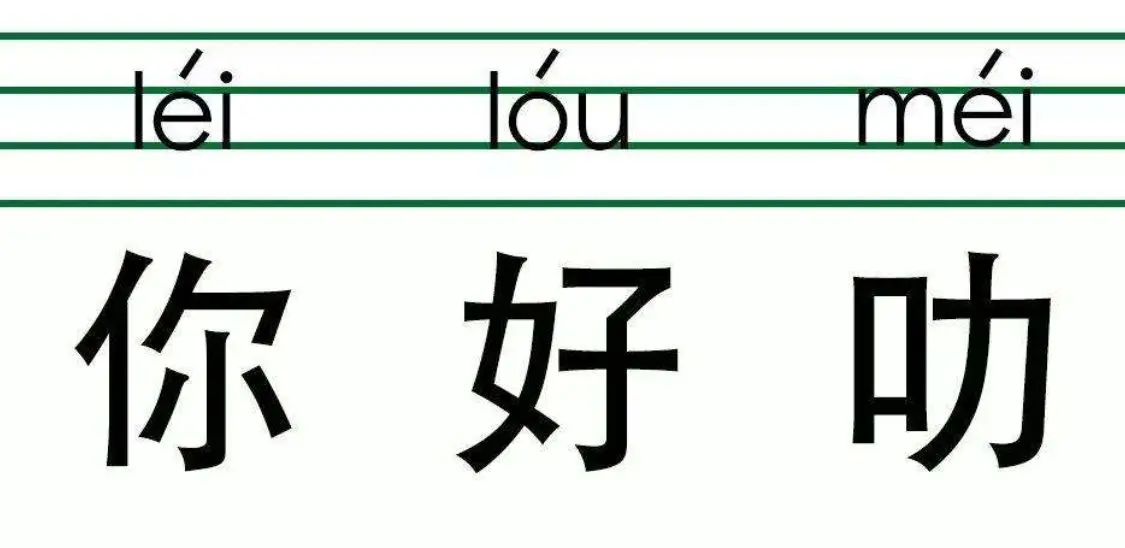 léi lóu méi

你 好 叻